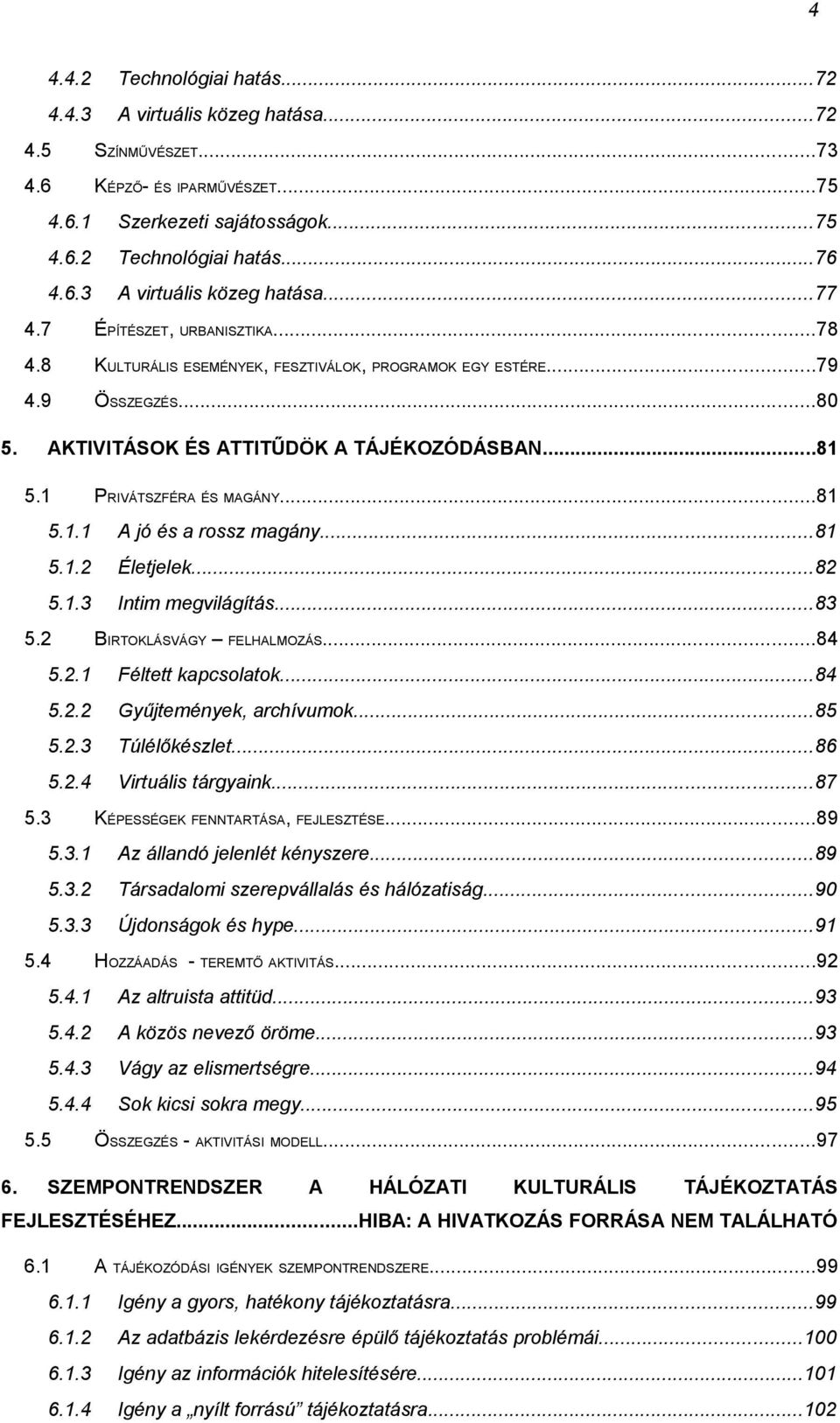 4

4.4.2 Technológiai hatás...72
4.4.3 A virtuális közeg hatása...72
4.5 SZÍNMŰVÉSZET...73
4.6 KÉPZŐ- ÉS IPARMŰVÉSZET...75
4.6.1 Szerkezeti sajátosságok...75
4.6.2 Technológiai hatás...76
4.6.3 A virtuális közeg hatása...77
4.7 ÉPÍTÉSZET, URBANISZTIKA...78
4.8 KULTURÁLIS ESEMÉNYEK, FESZTIVÁLOK, PROGRAMOK EGY ESTÉRE...79
4.9 ÖSSZEGZÉS...80
5. AKTIVITÁSOK ÉS ATTITŰDÖK A TÁJÉKOZÓDÁSBAN...81
5.1 PRIVÁTSZFÉRA ÉS MAGÁNY...81
5.1.1 A jó és a rossz magány...81
5.1.2 Életjelek...82
5.1.3 Intim megvilágítás...83
5.2 BIRTOKLÁSVÁGY – FELHALMOZÁS...84
5.2.1 Féltett kapcsolatok...84
5.2.2 Gyűjtemények, archívumok...85
5.2.3 Túlélőkészlet...86
5.2.4 Virtuális tárgyaink...87
5.3 KÉPESSÉGEK FENNTARTÁSA, FEJLESZTÉSE...89
5.3.1 Az állandó jelenlét kényszere...89
5.3.2 Társadalomi szerepvállalás és hálózatiság...90
5.3.3 Újdonságok és hype...91
5.4 HOZZÁADÁS - TEREMTŐ AKTIVITÁS...92
5.4.1 Az altruista attitüd...93
5.4.2 A közös nevező öröme...93
5.4.3 Vágy az elismertségre...94
5.4.4 Sok kicsi sokra megy...95
5.5 ÖSSZEGZÉS - AKTIVITÁSI MODELL...97
6. SZEMPONTRENDSZER A HÁLÓZATI KULTURÁLIS TÁJÉKOZTATÁS FEJLESZTÉSÉHEZ...HIBA: A HIVATKOZÁS FORRÁSA NEM TALÁLHATÓ
6.1 A TÁJÉKOZÓDÁSI IGÉNYEK SZEMPONTRENDSZERE...99
6.1.1 Igény a gyors, hatékony tájékoztatásra...99
6.1.2 Az adatbázis lekérdezésre épülő tájékoztatás problémái...100
6.1.3 Igény az információk hitelesítésére...101
6.1.4 Igény a „nyílt forrású” tájékoztatásra...102